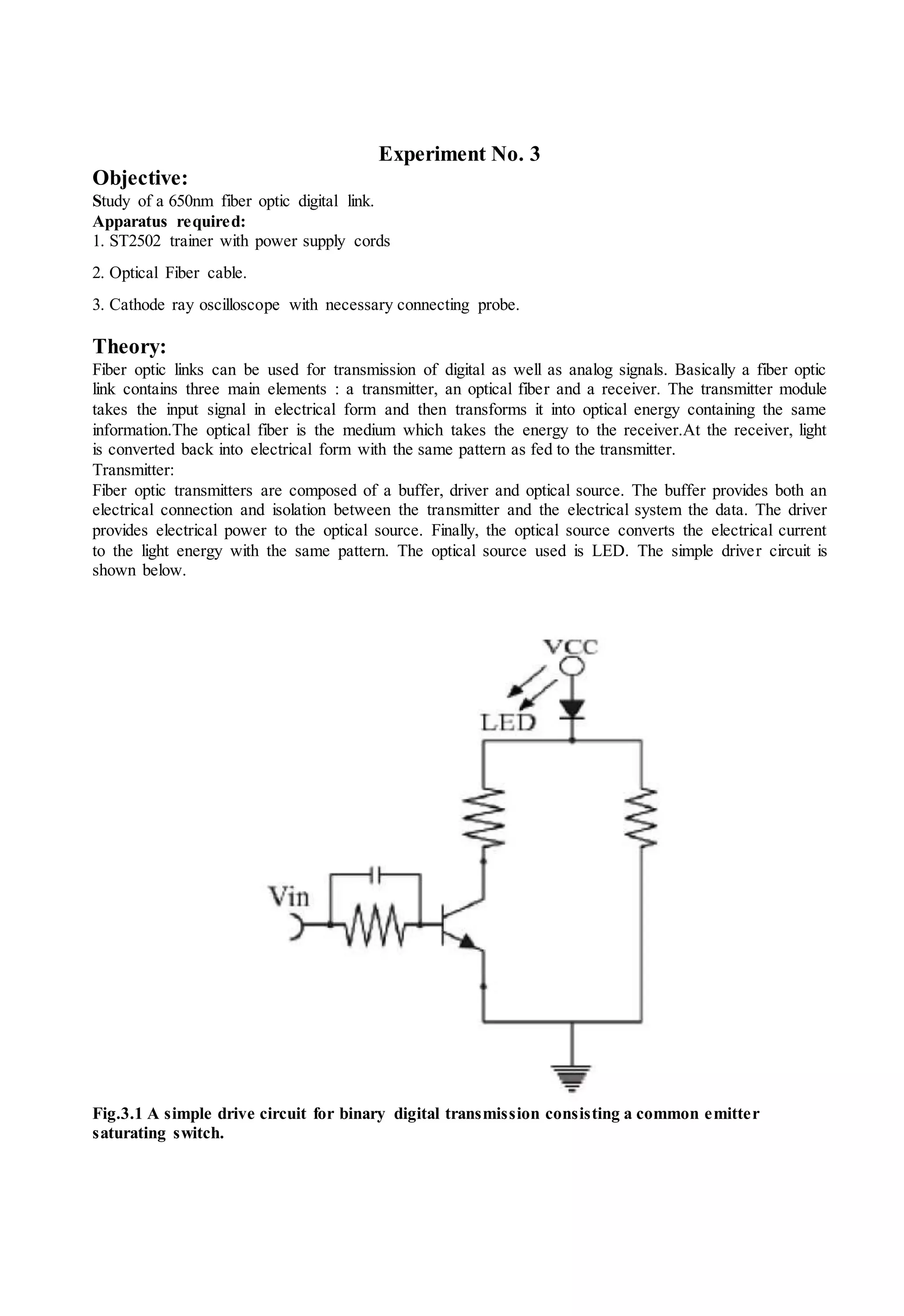 Experiment No. 3

Objective:

Study of a 650nm fiber optic digital link.

Apparatus required:

1. ST2502 trainer with power supply cords

2. Optical Fiber cable.

3. Cathode ray oscilloscope with necessary connecting probe.

Theory:

Fiber optic links can be used for transmission of digital as well as analog signals. Basically a fiber optic link contains three main elements : a transmitter, an optical fiber and a receiver. The transmitter module takes the input signal in electrical form and then transforms it into optical energy containing the same information.The optical fiber is the medium which takes the energy to the receiver.At the receiver, light is converted back into electrical form with the same pattern as fed to the transmitter.

Transmitter:

Fiber optic transmitters are composed of a buffer, driver and optical source. The buffer provides both an electrical connection and isolation between the transmitter and the electrical system the data. The driver provides electrical power to the optical source. Finally, the optical source converts the electrical current to the light energy with the same pattern. The optical source used is LED. The simple driver circuit is shown below.

VCC

LED

Vin

Fig.3.1 A simple drive circuit for binary digital transmission consisting a common emitter saturating switch.